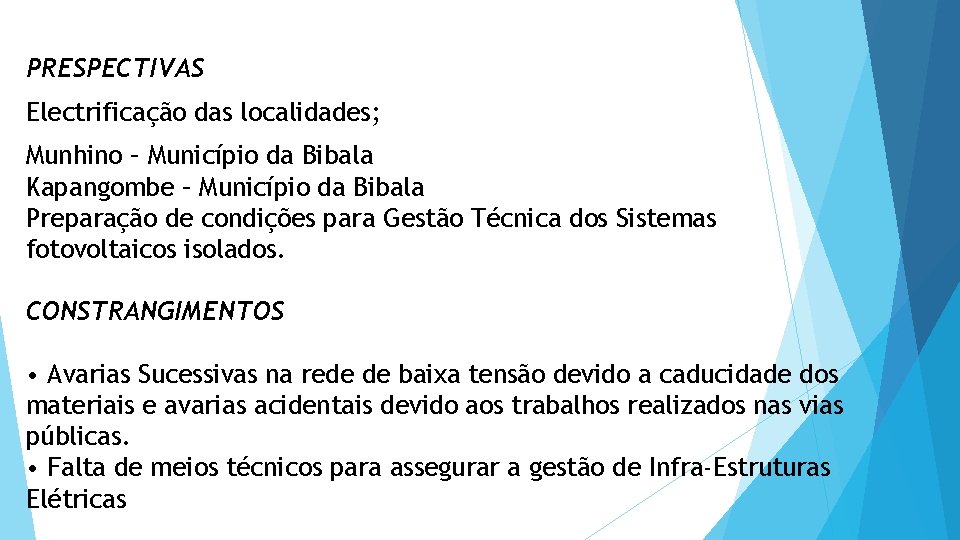 PRESPECTIVAS

Electrificação das localidades;

Munhino – Município da Bibala
Kapangombe – Município da Bibala
Preparação de condições para Gestão Técnica dos Sistemas fotovoltaicos isolados.

CONSTRANGIMENTOS

• Avarias Sucessivas na rede de baixa tensão devido a caducidade dos materiais e avarias acidentais devido aos trabalhos realizados nas vias públicas.
• Falta de meios técnicos para assegurar a gestão de Infra-Estruturas Elétricas